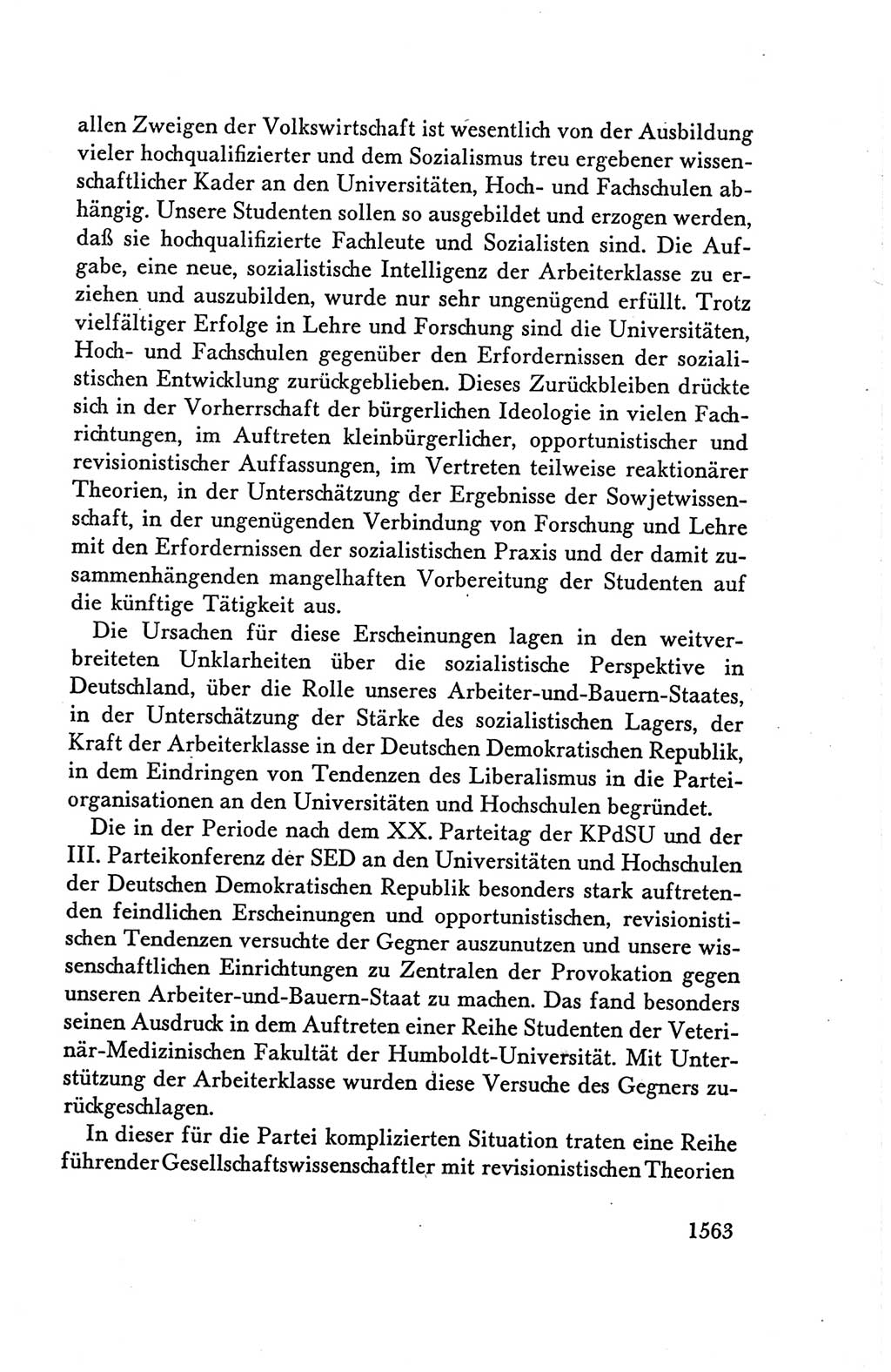 allen Zweigen der Volkswirtschaft ist wesentlich von der Ausbildung vieler hochqualifizierter und dem Sozialismus treu ergebener wissenschaftlicher Kader an den Universitäten, Hoch- und Fachschulen abhängig. Unsere Studenten sollen so ausgebildet und erzogen werden, daß sie hochqualifizierte Fachleute und Sozialisten sind. Die Aufgabe, eine neue, sozialistische Intelligenz der Arbeiterklasse zu erziehen und auszubilden, wurde nur sehr ungenügend erfüllt. Trotz vielfältiger Erfolge in Lehre und Forschung sind die Universitäten, Hoch- und Fachschulen gegenüber den Erfordernissen der sozialistischen Entwicklung zurückgeblieben. Dieses Zurückbleiben drückte sich in der Vorherrschaft der bürgerlichen Ideologie in vielen Fachrichtungen, im Auftreten kleinbürgerlicher, opportunistischer und revisionistischer Auffassungen, im Vertreten teilweise reaktionärer Theorien, in der Unterschätzung der Ergebnisse der Sowjetwissenschaft, in der ungenügenden Verbindung von Forschung und Lehre mit den Erfordernissen der sozialistischen Praxis und der damit zusammenhängenden mangelhaften Vorbereitung der Studenten auf die künftige Tätigkeit aus.

Die Ursachen für diese Erscheinungen lagen in den weitverbreiteten Unklarheiten über die sozialistische Perspektive in Deutschland, über die Rolle unseres Arbeiter-und-Bauern-Staates, in der Unterschätzung der Stärke des sozialistischen Lagers, der Kraft der Arbeiterklasse in der Deutschen Demokratischen Republik, in dem Eindringen von Tendenzen des Liberalismus in die Parteiorganisationen an den Universitäten und Hochschulen begründet.

Die in der Periode nach dem XX. Parteitag der KPdSU und der III. Parteikonferenz der SED an den Universitäten und Hochschulen der Deutschen Demokratischen Republik besonders stark auftretenden feindlichen Erscheinungen und opportunistischen, revisionistischen Tendenzen versuchte der Gegner auszunutzen und unsere wissenschaftlichen Einrichtungen zu Zentralen der Provokation gegen unseren Arbeiter-und-Bauern-Staat zu machen. Das fand besonders seinen Ausdruck in dem Auftreten einer Reihe Studenten der Veterinär-Medizinischen Fakultät der Humboldt-Universität. Mit Unterstützung der Arbeiterklasse wurden diese Versuche des Gegners zurückgeschlagen.

In dieser für die Partei komplizierten Situation traten eine Reihe führender Gesellschaftswissenschaftler mit revisionistischen Theorien

1563